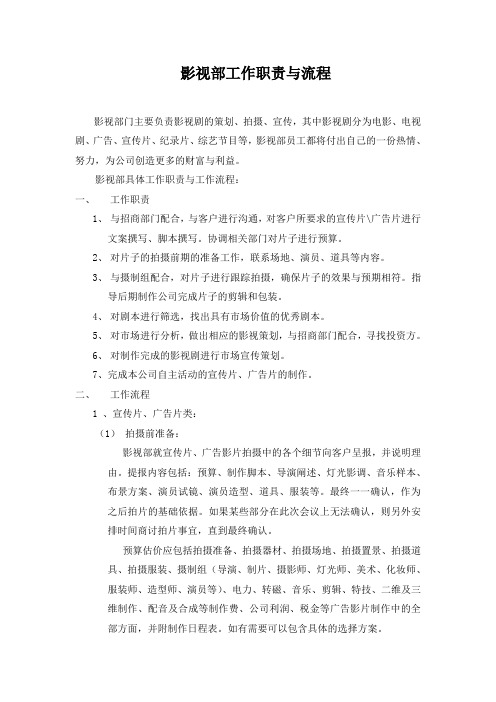 影视部工作职责与流程

影视部门主要负责影视剧的策划、拍摄、宣传，其中影视剧分为电影、电视剧、广告、宣传片、纪录片、综艺节目等，影视部员工都将付出自己的一份热情、努力，为公司创造更多的财富与利益。

影视部具体工作职责与工作流程：

一、 工作职责

1、 与招商部门配合，与客户进行沟通，对客户所要求的宣传片\广告片进行文案撰写、脚本撰写。协调相关部门对片子进行预算。

2、 对片子的拍摄前期的准备工作，联系场地、演员、道具等内容。

3、 与摄制组配合，对片子进行跟踪拍摄，确保片子的效果与预期相符。指导后期制作公司完成片子的剪辑和包装。

4、 对剧本进行筛选，找出具有市场价值的优秀剧本。

5、 对市场进行分析，做出相应的影视策划，与招商部门配合，寻找投资方。

6、 对制作完成的影视剧进行市场宣传策划。

7、完成本公司自主活动的宣传片、广告片的制作。

二、 工作流程

1 、宣传片、广告片类：

（1） 拍摄前准备：

影视部就宣传片、广告影片拍摄中的各个细节向客户呈报，并说明理由。提报内容包括：预算、制作脚本、导演阐述、灯光影调、音乐样本、布景方案、演员试镜、演员造型、道具、服装等。最终一一确认，作为之后拍片的基础依据。如果某些部分在此次会议上无法确认，则另外安排时间商讨拍片事宜，直到最终确认。

预算估价应包括拍摄准备、拍摄器材、拍摄场地、拍摄置景、拍摄道具、拍摄服装、摄制组（导演、制片、摄影师、灯光师、美术、化妆师、服装师、造型师、演员等）、电力、转磁、音乐、剪辑、特技、二维及三维制作、配音及合成等制作费、公司利润、税金等广告影片制作中的全部方面，并附制作日程表。如有需要可以包含具体的选择方案。